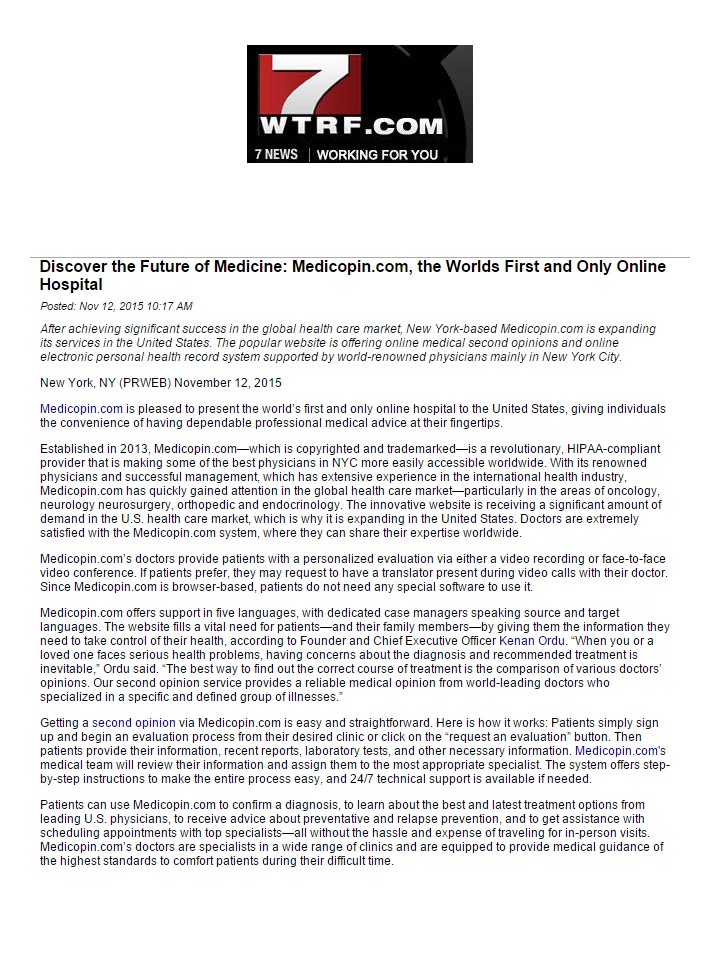 7
WTRF.COM
7 NEWS | WORKING FOR YOU

Discover the Future of Medicine: Medicopin.com, the Worlds First and Only Online Hospital

Posted: Nov 12, 2015 10:17 AM

After achieving significant success in the global health care market, New York-based Medicopin.com is expanding its services in the United States. The popular website is offering online medical second opinions and online electronic personal health record system supported by world-renowned physicians mainly in New York City.

New York, NY (PRWEB) November 12, 2015

Medicopin.com is pleased to present the world's first and only online hospital to the United States, giving individuals the convenience of having dependable professional medical advice at their fingertips.

Established in 2013, Medicopin.com—which is copyrighted and trademarked—is a revolutionary, HIPAA-compliant provider that is making some of the best physicians in NYC more easily accessible worldwide. With its renowned physicians and successful management, which has extensive experience in the international health industry, Medicopin.com has quickly gained attention in the global health care market—particularly in the areas of oncology, neurology neurosurgery, orthopedic and endocrinology. The innovative website is receiving a significant amount of demand in the U.S. health care market, which is why it is expanding in the United States. Doctors are extremely satisfied with the Medicopin.com system, where they can share their expertise worldwide.

Medicopin.com's doctors provide patients with a personalized evaluation via either a video recording or face-to-face video conference. If patients prefer, they may request to have a translator present during video calls with their doctor. Since Medicopin.com is browser-based, patients do not need any special software to use it.

Medicopin.com offers support in five languages, with dedicated case managers speaking source and target languages. The website fills a vital need for patients—and their family members—by giving them the information they need to take control of their health, according to Founder and Chief Executive Officer Kenan Ordu. "When you or a loved one faces serious health problems, having concerns about the diagnosis and recommended treatment is inevitable," Ordu said. "The best way to find out the correct course of treatment is the comparison of various doctors' opinions. Our second opinion service provides a reliable medical opinion from world-leading doctors who specialized in a specific and defined group of illnesses."

Getting a second opinion via Medicopin.com is easy and straightforward. Here is how it works: Patients simply sign up and begin an evaluation process from their desired clinic or click on the "request an evaluation" button. Then patients provide their information, recent reports, laboratory tests, and other necessary information. Medicopin.com's medical team will review their information and assign them to the most appropriate specialist. The system offers step-by-step instructions to make the entire process easy, and 24/7 technical support is available if needed.

Patients can use Medicopin.com to confirm a diagnosis, to learn about the best and latest treatment options from leading U.S. physicians, to receive advice about preventative and relapse prevention, and to get assistance with scheduling appointments with top specialists—all without the hassle and expense of traveling for in-person visits. Medicopin.com's doctors are specialists in a wide range of clinics and are equipped to provide medical guidance of the highest standards to comfort patients during their difficult time.